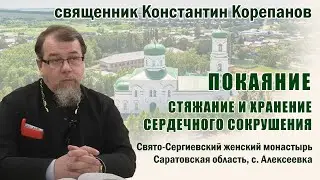 священник Константин Корепанов

ПОКАЯНИЕ

СТЯЖАНИЕ И ХРАНЕНИЕ СЕРДЕЧНОГО СОКРУШЕНИЯ

Свято-Сергиевский женский монастырь
Саратовская область, с. Алексеевка